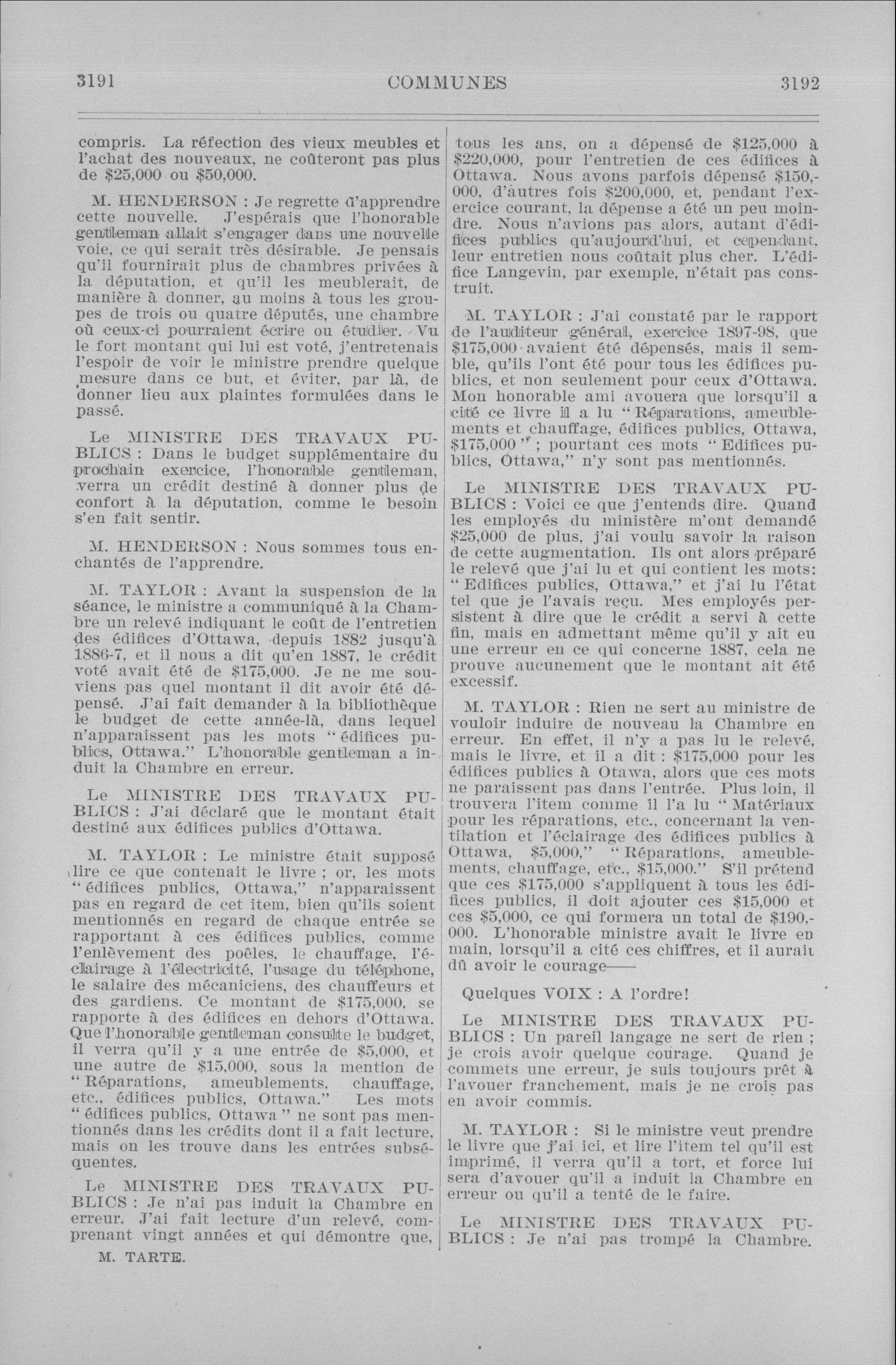 3191 COMMUNES 3192

compris. La réfection des vieux meubles et l'achat des nouveaux, ne coûteront pas plus de \$25,000 ou \$50,000.

M. HENDERSON : Je regrette d'apprendre cette nouvelle. J'espérais que l'honorable gentleman allait s'engager dans une nouvelle voie, ce qui serait très désirable. Je pensais qu'il fournirait plus de chambres privées à la députation, et qu'il les meublerait, de manière à donner, au moins à tous les groupes de trois ou quatre députés, une chambre où ceux-ci pourraient écrire ou étudier. Vu le fort montant qui lui est voté, j'entretenais l'espoir de voir le ministre prendre quelque mesure dans ce but, et éviter, par là, de donner lieu aux plaintes formulées dans le passé.

Le MINISTRE DES TRAVAUX PUBLICS : Dans le budget supplémentaire du prochain exercice, l'honorable gentleman, verra un crédit destiné à donner plus de confort à la députation, comme le besoin s'en fait sentir.

M. HENDERSON : Nous sommes tous enchantés de l'apprendre.

M. TAYLOR : Avant la suspension de la séance, le ministre a communiqué à la Chambre un relevé indiquant le coût de l'entretien des édifices d'Ottawa, depuis 1882 jusqu'à 1886-7, et il nous a dit qu'en 1887, le crédit voté avait été de \$175,000. Je ne me souviens pas quel montant il dit avoir été dépensé. J'ai fait demander à la bibliothèque le budget de cette année-là, dans lequel n'apparaissent pas les mots "édifices publics, Ottawa." L'honorable gentleman a induit la Chambre en erreur.

Le MINISTRE DES TRAVAUX PUBLICS : J'ai déclaré que le montant était destiné aux édifices publics d'Ottawa.

M. TAYLOR : Le ministre était supposé lire ce que contenait le livre ; or, les mots "édifices publics, Ottawa," n'apparaissent pas en regard de cet item, bien qu'ils soient mentionnés en regard de chaque entrée se rapportant à ces édifices publics, comme l'enlèvement des poêles, le chauffage, l'éclairage à l'électricité, l'usage du téléphone, le salaire des mécaniciens, des chauffeurs et des gardiens. Ce montant de \$175,000, se rapporte à des édifices en dehors d'Ottawa. Que l'honorable gentleman consulte le budget, il verra qu'il y a une entrée de \$5,000, et une autre de \$15,000, sous la mention de "Réparations, ameublements, chauffage, etc., édifices publics, Ottawa." Les mots "édifices publics, Ottawa" ne sont pas mentionnés dans les crédits dont il a fait lecture, mais on les trouve dans les entrées subséquentes.

Le MINISTRE DES TRAVAUX PUBLICS : Je n'ai pas induit la Chambre en erreur. J'ai fait lecture d'un relevé, comprenant vingt années et qui démontre que,

M. TARTE.

tous les ans, on a dépensé de \$125,000 à \$220,000, pour l'entretien de ces édifices à Ottawa. Nous avons parfois dépensé \$150,000, d'autres fois \$200,000, et, pendant l'exercice courant, la dépense a été un peu moindre. Nous n'avions pas alors, autant d'édifices publics qu'aujourd'hui, et cependant, leur entretien nous coûtait plus cher. L'édifice Langevin, par exemple, n'était pas construit.

M. TAYLOR : J'ai constaté par le rapport de l'auditeur général, exercice 1897-98, que \$175,000 avaient été dépensés, mais il semble, qu'ils l'ont été pour tous les édifices publics, et non seulement pour ceux d'Ottawa. Mon honorable ami avouera que lorsqu'il a cité ce livre il a lu "Réparations, ameublements et chauffage, édifices publics, Ottawa, \$175,000" ; pourtant ces mots "Edifices publics, Ottawa," n'y sont pas mentionnés.

Le MINISTRE DES TRAVAUX PUBLICS : Voici ce que j'entends dire. Quand les employés du ministère m'ont demandé \$25,000 de plus, j'ai voulu savoir la raison de cette augmentation. Ils ont alors préparé le relevé que j'ai lu et qui contient les mots: "Edifices publics, Ottawa," et j'ai lu l'état tel que je l'avais reçu. Mes employés persistent à dire que le crédit a servi à cette fin, mais en admettant même qu'il y ait eu une erreur en ce qui concerne 1887, cela ne prouve aucunement que le montant ait été excessif.

M. TAYLOR : Rien ne sert au ministre de vouloir induire de nouveau la Chambre en erreur. En effet, il n'y a pas lu le relevé, mais le livre, et il a dit : \$175,000 pour les édifices publics à Otawa, alors que ces mots ne paraissent pas dans l'entrée. Plus loin, il trouvera l'item comme il l'a lu "Matériaux pour les réparations, etc., concernant la ventilation et l'éclairage des édifices publics à Ottawa, \$5,000," "Réparations, ameublements, chauffage, etc., \$15,000." S'il prétend que ces \$175,000 s'appliquent à tous les édifices publics, il doit ajouter ces \$15,000 et ces \$5,000, ce qui formera un total de \$190,000. L'honorable ministre avait le livre en main, lorsqu'il a cité ces chiffres, et il aurait dû avoir le courage——

Quelques VOIX : A l'ordre!

Le MINISTRE DES TRAVAUX PUBLICS : Un pareil langage ne sert de rien ; je crois avoir quelque courage. Quand je commets une erreur, je suis toujours prêt à l'avouer franchement, mais je ne crois pas en avoir commis.

M. TAYLOR : Si le ministre veut prendre le livre que j'ai ici, et lire l'item tel qu'il est imprimé, il verra qu'il a tort, et force lui sera d'avouer qu'il a induit la Chambre en erreur ou qu'il a tenté de le faire.

Le MINISTRE DES TRAVAUX PUBLICS : Je n'ai pas trompé la Chambre.